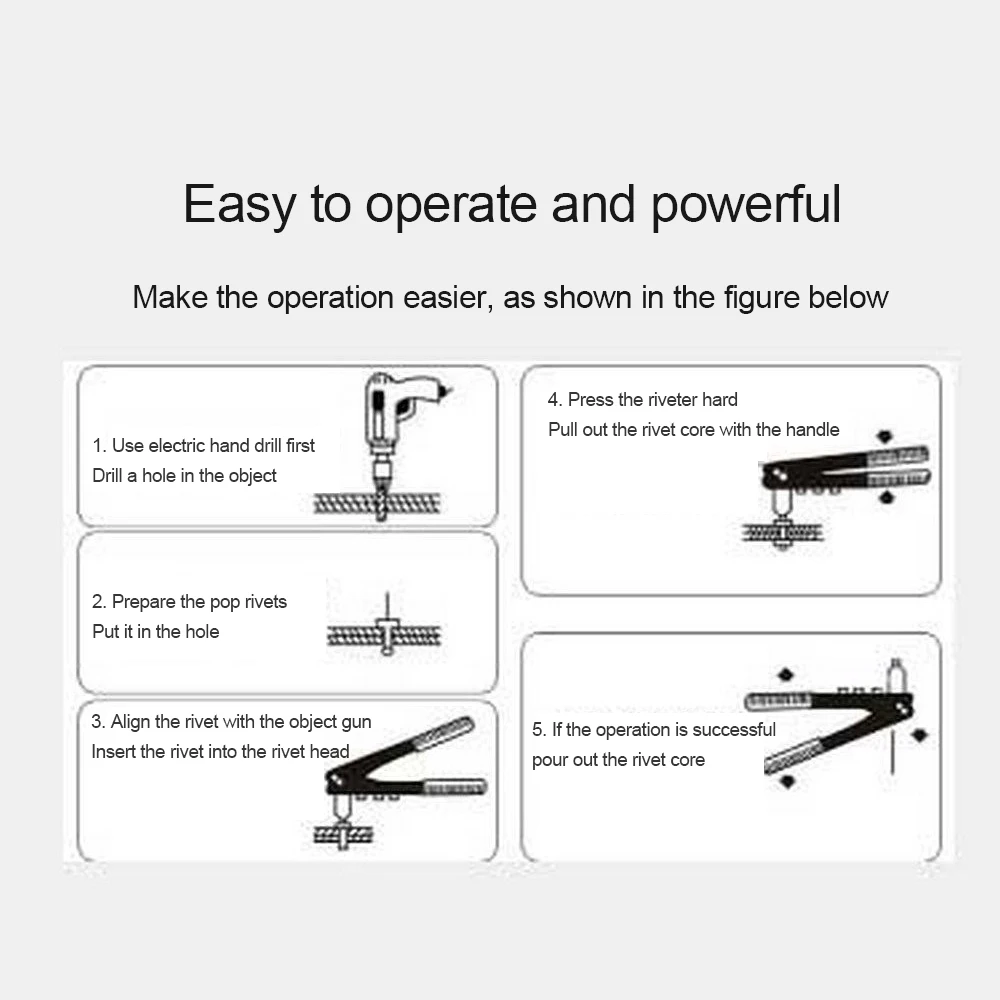 Easy to operate and powerful

Make the operation easier, as shown in the figure below

1. Use electric hand drill first
Drill a hole in the object

2. Prepare the pop rivets
Put it in the hole

3. Align the rivet with the object gun
Insert the rivet into the rivet head

4. Press the riveter hard
Pull out the rivet core with the handle

5. If the operation is successful
pour out the rivet core